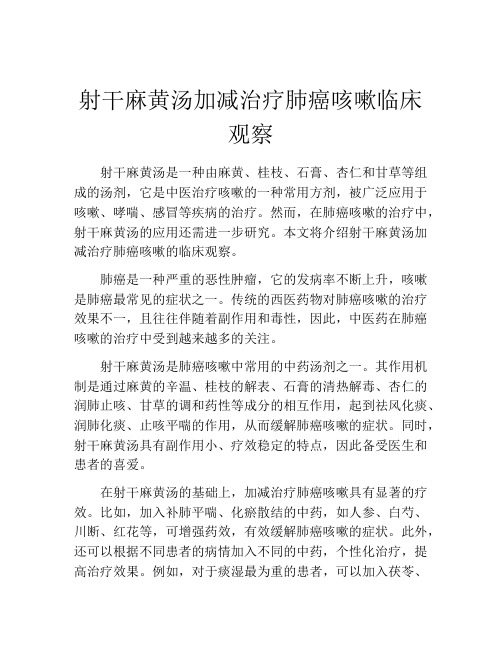 射干麻黄汤加减治疗肺癌咳嗽临床观察

射干麻黄汤是一种由麻黄、桂枝、石膏、杏仁和甘草等组成的汤剂，它是中医治疗咳嗽的一种常用方剂，被广泛应用于咳嗽、哮喘、感冒等疾病的治疗。然而，在肺癌咳嗽的治疗中，射干麻黄汤的应用还需进一步研究。本文将介绍射干麻黄汤加减治疗肺癌咳嗽的临床观察。

肺癌是一种严重的恶性肿瘤，它的发病率不断上升，咳嗽是肺癌最常见的症状之一。传统的西医药物对肺癌咳嗽的治疗效果不一，且往往伴随着副作用和毒性，因此，中医药在肺癌咳嗽的治疗中受到越来越多的关注。

射干麻黄汤是肺癌咳嗽中常用的中药汤剂之一。其作用机制是通过麻黄的辛温、桂枝的解表、石膏的清热解毒、杏仁的润肺止咳、甘草的调和药性等成分的相互作用，起到祛风化痰、润肺化痰、止咳平喘的作用，从而缓解肺癌咳嗽的症状。同时，射干麻黄汤具有副作用小、疗效稳定的特点，因此备受医生和患者的喜爱。

在射干麻黄汤的基础上，加减治疗肺癌咳嗽具有显著的疗效。比如，加入补肺平喘、化瘀散结的中药，如人参、白芍、川断、红花等，可增强药效，有效缓解肺癌咳嗽的症状。此外，还可以根据不同患者的病情加入不同的中药，个性化治疗，提高治疗效果。例如，对于痰湿最为重的患者，可以加入茯苓、